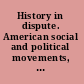 History in dispute. American social and political movements, ...